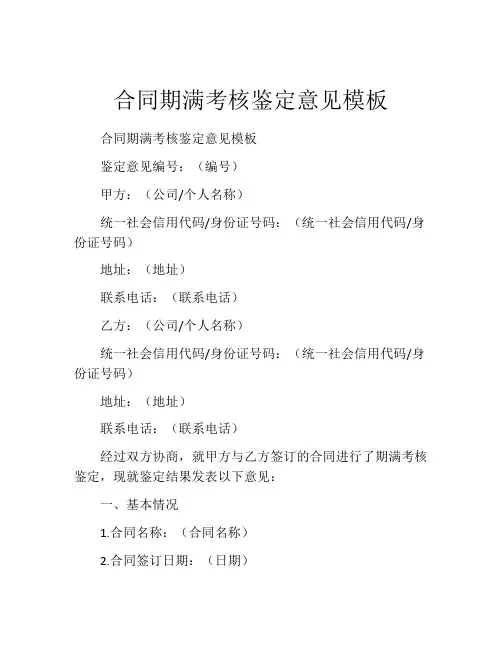 合同期满考核鉴定意见模板

合同期满考核鉴定意见模板

鉴定意见编号：（编号）

甲方：（公司/个人名称）

统一社会信用代码/身份证号码：（统一社会信用代码/身份证号码）

地址：（地址）

联系电话：（联系电话）

乙方：（公司/个人名称）

统一社会信用代码/身份证号码：（统一社会信用代码/身份证号码）

地址：（地址）

联系电话：（联系电话）

经过双方协商，就甲方与乙方签订的合同进行了期满考核鉴定，现就鉴定结果发表以下意见：

一、基本情况

1.合同名称：（合同名称）

2.合同签订日期：（日期）